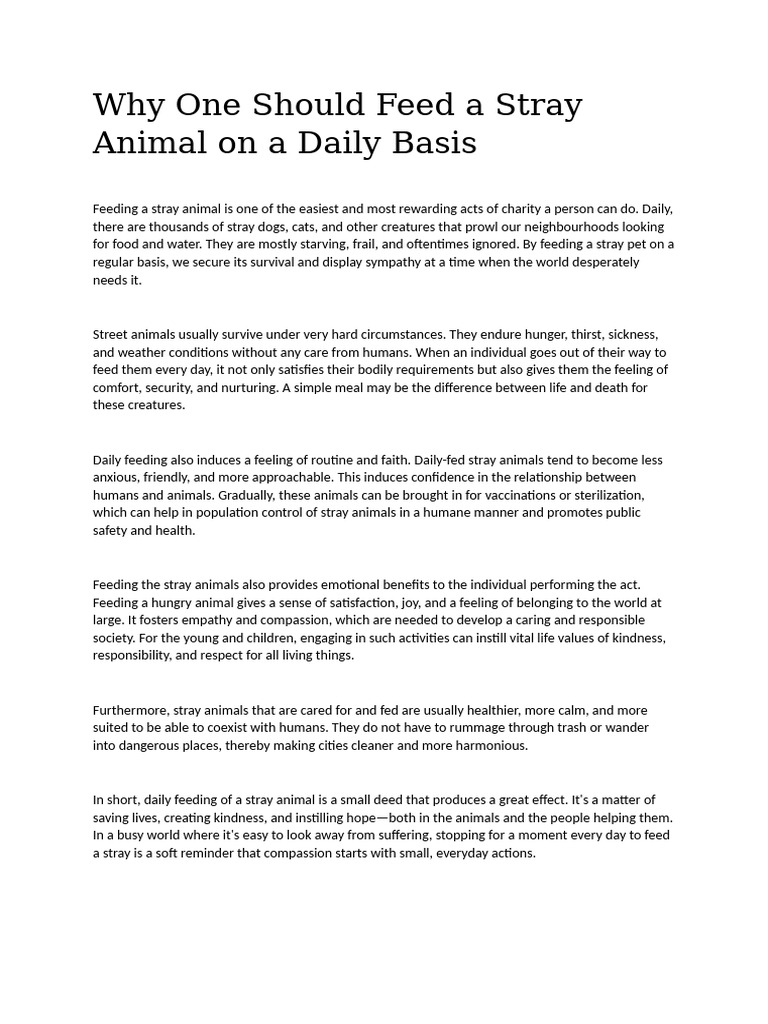 Why One Should Feed a Stray Animal on a Daily Basis

Feeding a stray animal is one of the easiest and most rewarding acts of charity a person can do. Daily, there are thousands of stray dogs, cats, and other creatures that prowl our neighbourhoods looking for food and water. They are mostly starving, frail, and oftentimes ignored. By feeding a stray pet on a regular basis, we secure its survival and display sympathy at a time when the world desperately needs it.

Street animals usually survive under very hard circumstances. They endure hunger, thirst, sickness, and weather conditions without any care from humans. When an individual goes out of their way to feed them every day, it not only satisfies their bodily requirements but also gives them the feeling of comfort, security, and nurturing. A simple meal may be the difference between life and death for these creatures.

Daily feeding also induces a feeling of routine and faith. Daily-fed stray animals tend to become less anxious, friendly, and more approachable. This induces confidence in the relationship between humans and animals. Gradually, these animals can be brought in for vaccinations or sterilization, which can help in population control of stray animals in a humane manner and promotes public safety and health.

Feeding the stray animals also provides emotional benefits to the individual performing the act. Feeding a hungry animal gives a sense of satisfaction, joy, and a feeling of belonging to the world at large. It fosters empathy and compassion, which are needed to develop a caring and responsible society. For the young and children, engaging in such activities can instill vital life values of kindness, responsibility, and respect for all living things.

Furthermore, stray animals that are cared for and fed are usually healthier, more calm, and more suited to be able to coexist with humans. They do not have to rummage through trash or wander into dangerous places, thereby making cities cleaner and more harmonious.

In short, daily feeding of a stray animal is a small deed that produces a great effect. It's a matter of saving lives, creating kindness, and instilling hope—both in the animals and the people helping them. In a busy world where it's easy to look away from suffering, stopping for a moment every day to feed a stray is a soft reminder that compassion starts with small, everyday actions.